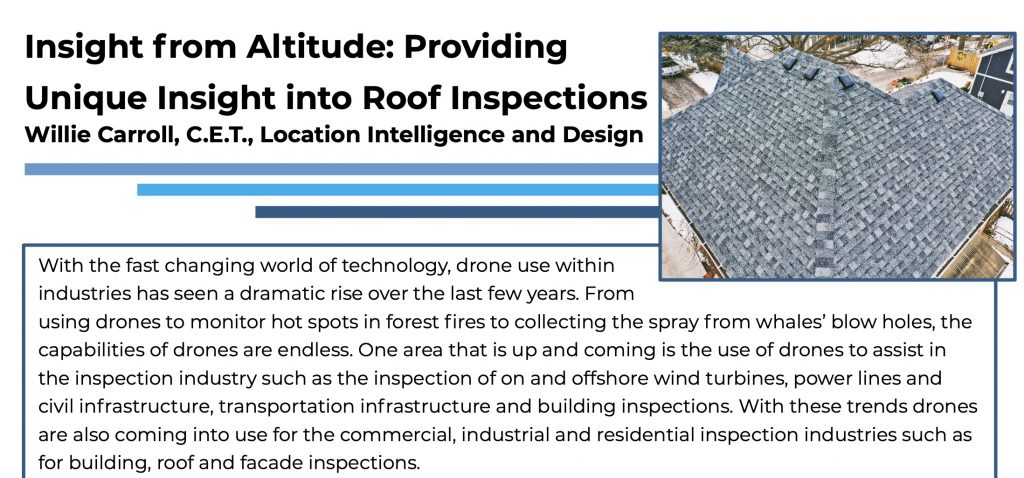 Insight from Altitude: Providing Unique Insight into Roof Inspections

Willie Carroll, C.E.T., Location Intelligence and Design

With the fast changing world of technology, drone use within industries has seen a dramatic rise over the last few years. From using drones to monitor hot spots in forest fires to collecting the spray from whales' blow holes, the capabilities of drones are endless. One area that is up and coming is the use of drones to assist in the inspection industry such as the inspection of on and offshore wind turbines, power lines and civil infrastructure, transportation infrastructure and building inspections. With these trends drones are also coming into use for the commercial, industrial and residential inspection industries such as for building, roof and facade inspections.